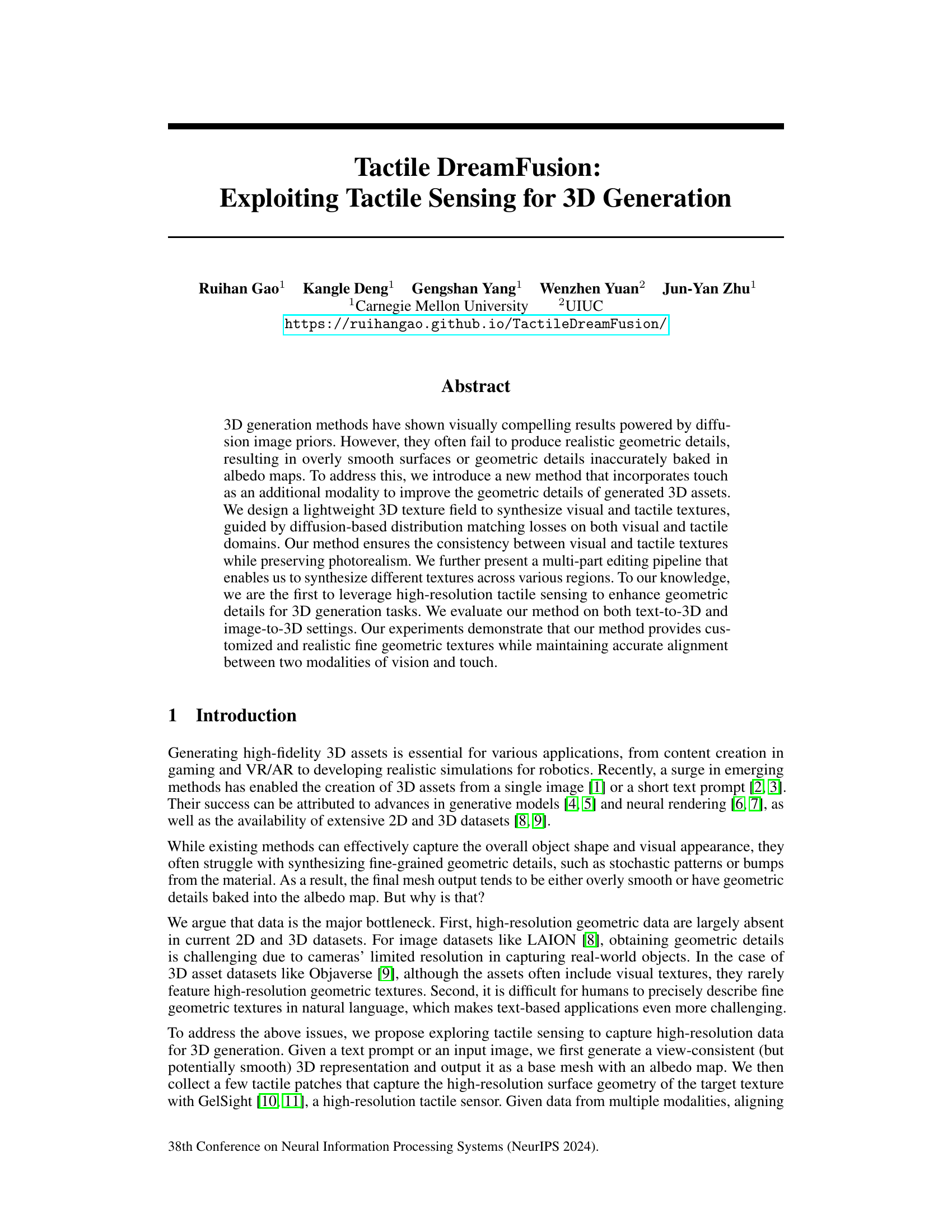 Tactile DreamFusion:
Exploiting Tactile Sensing for 3D Generation

Ruihan Gao$^1$ Kangle Deng$^1$ Gengshan Yang$^1$ Wenzhen Yuan$^2$ Jun-Yan Zhu$^1$
$^1$Carnegie Mellon University $^2$UIUC
https://ruihangao.github.io/TactileDreamFusion/

Abstract

3D generation methods have shown visually compelling results powered by diffusion image priors. However, they often fail to produce realistic geometric details, resulting in overly smooth surfaces or geometric details inaccurately baked in albedo maps. To address this, we introduce a new method that incorporates touch as an additional modality to improve the geometric details of generated 3D assets. We design a lightweight 3D texture field to synthesize visual and tactile textures, guided by diffusion-based distribution matching losses on both visual and tactile domains. Our method ensures the consistency between visual and tactile textures while preserving photorealism. We further present a multi-part editing pipeline that enables us to synthesize different textures across various regions. To our knowledge, we are the first to leverage high-resolution tactile sensing to enhance geometric details for 3D generation tasks. We evaluate our method on both text-to-3D and image-to-3D settings. Our experiments demonstrate that our method provides customized and realistic fine geometric textures while maintaining accurate alignment between two modalities of vision and touch.

1 Introduction

Generating high-fidelity 3D assets is essential for various applications, from content creation in gaming and VR/AR to developing realistic simulations for robotics. Recently, a surge in emerging methods has enabled the creation of 3D assets from a single image [1] or a short text prompt [2, 3]. Their success can be attributed to advances in generative models [4, 5] and neural rendering [6, 7], as well as the availability of extensive 2D and 3D datasets [8, 9].

While existing methods can effectively capture the overall object shape and visual appearance, they often struggle with synthesizing fine-grained geometric details, such as stochastic patterns or bumps from the material. As a result, the final mesh output tends to be either overly smooth or have geometric details baked into the albedo map. But why is that?

We argue that data is the major bottleneck. First, high-resolution geometric data are largely absent in current 2D and 3D datasets. For image datasets like LAION [8], obtaining geometric details is challenging due to cameras' limited resolution in capturing real-world objects. In the case of 3D asset datasets like Objaverse [9], although the assets often include visual textures, they rarely feature high-resolution geometric textures. Second, it is difficult for humans to precisely describe fine geometric textures in natural language, which makes text-based applications even more challenging.

To address the above issues, we propose exploring tactile sensing to capture high-resolution data for 3D generation. Given a text prompt or an input image, we first generate a view-consistent (but potentially smooth) 3D representation and output it as a base mesh with an albedo map. We then collect a few tactile patches that capture the high-resolution surface geometry of the target texture with GelSight [10, 11], a high-resolution tactile sensor. Given data from multiple modalities, aligning

38th Conference on Neural Information Processing Systems (NeurIPS 2024).